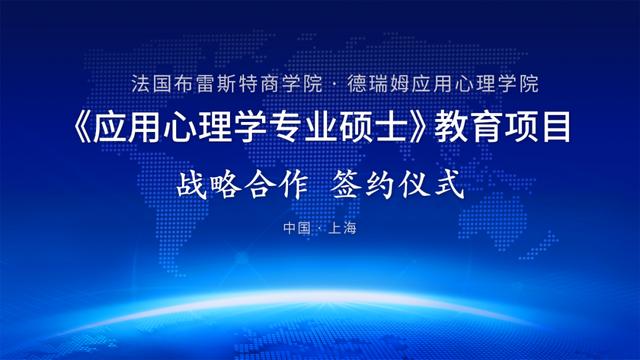 法国布雷斯特商学院 · 德瑞姆应用心理学院

《应用心理学专业硕士》教育项目

战略合作 签约仪式

中国 · 上海